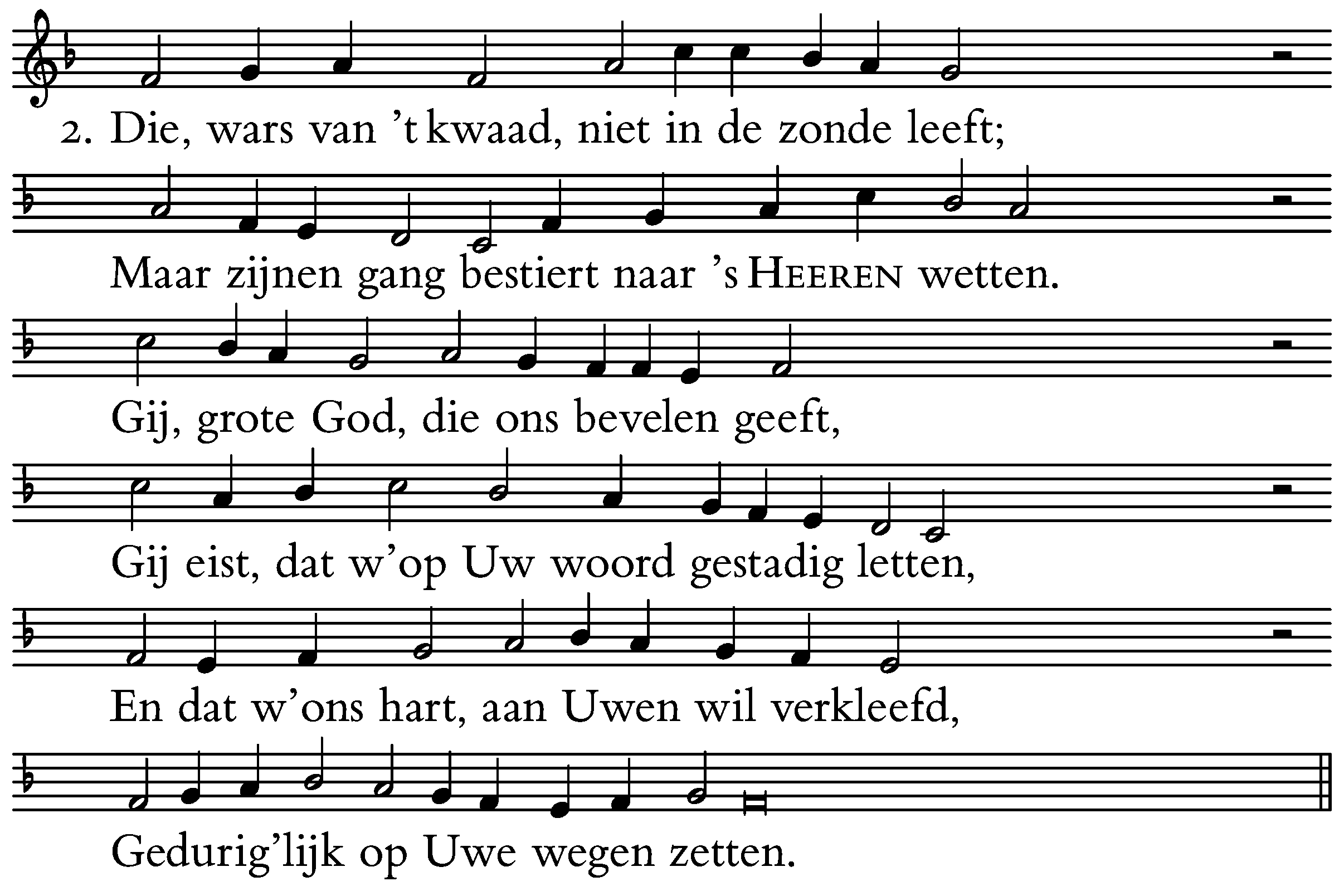 2. Die, wars van 't kwaad, niet in de zonde leeft;

Maar zijnen gang bestiert naar 's HEEREN wetten.

Gij, grote God, die ons bevelen geeft,

Gij eist, dat w'op Uw woord gestadig letten,

En dat w'ons hart, aan Uwen wil verkleefd,

Gedurig'lijk op Uwe wegen zetten.